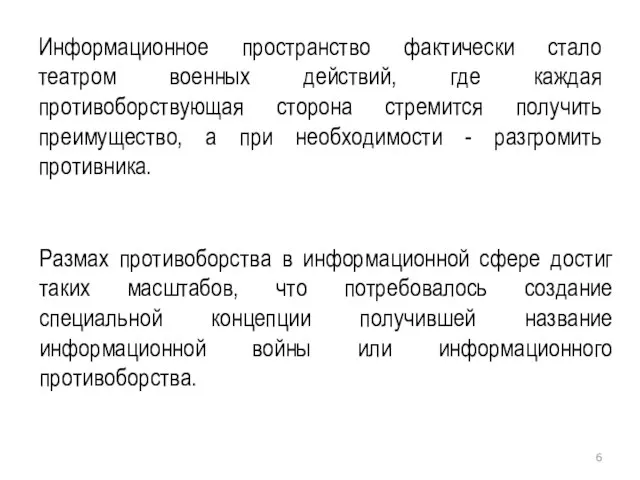 Информационное пространство фактически стало театром военных действий, где каждая противоборствующая сторона стремится получить преимущество, а при необходимости - разгромить противника.

Размах противоборства в информационной сфере достиг таких масштабов, что потребовалось создание специальной концепции получившей название информационной войны или информационного противоборства.

6